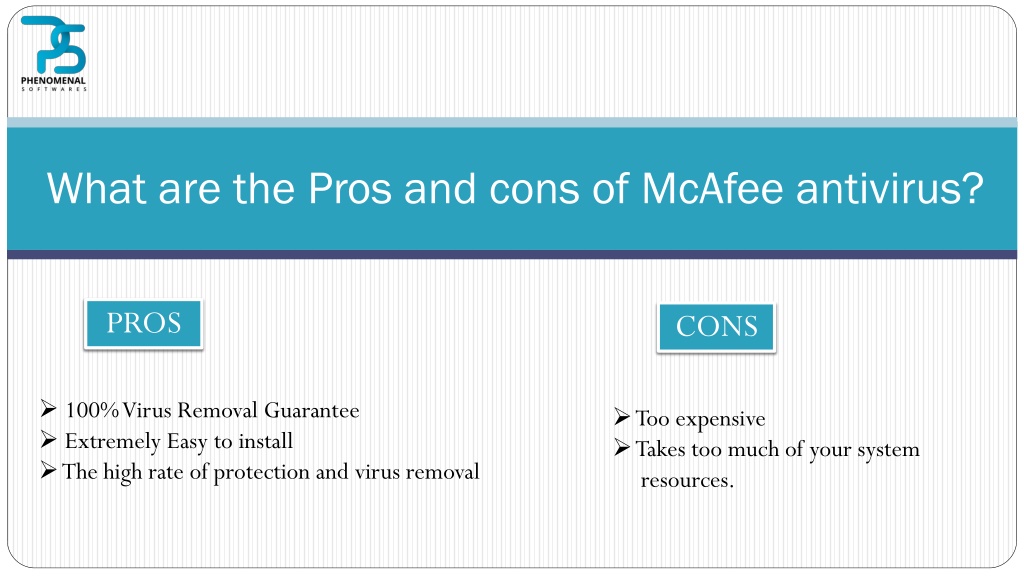 PHENOMENAL
SOFTWARES

What are the Pros and cons of McAfee antivirus?

PROS

➢ 100% Virus Removal Guarantee
➢ Extremely Easy to install
➢ The high rate of protection and virus removal

CONS

➢ Too expensive
➢ Takes too much of your system resources.